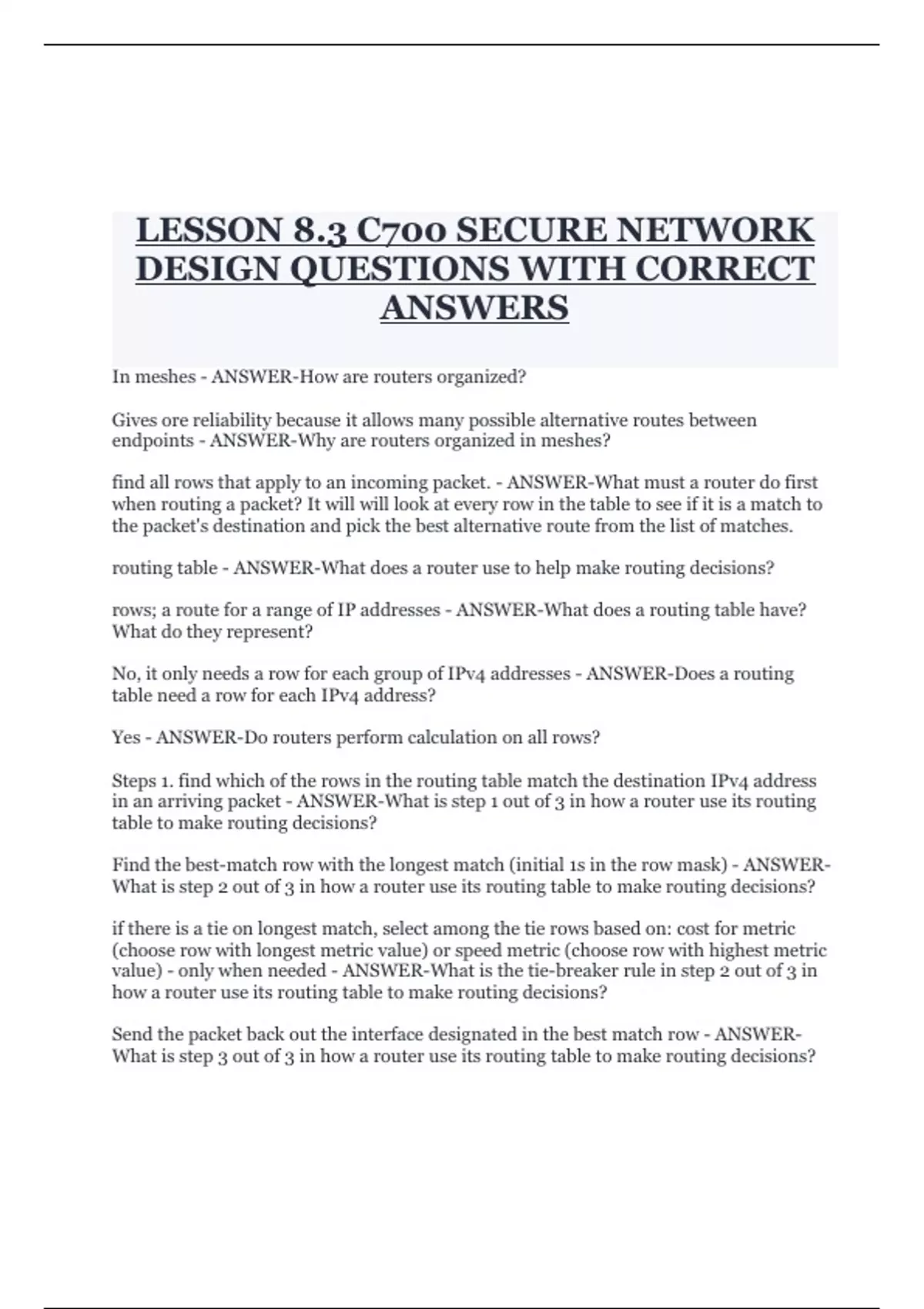 LESSON 8.3 C700 SECURE NETWORK DESIGN QUESTIONS WITH CORRECT ANSWERS

In meshes - ANSWER-How are routers organized?

Gives ore reliability because it allows many possible alternative routes between endpoints - ANSWER-Why are routers organized in meshes?

find all rows that apply to an incoming packet. - ANSWER-What must a router do first when routing a packet? It will will look at every row in the table to see if it is a match to the packet's destination and pick the best alternative route from the list of matches.

routing table - ANSWER-What does a router use to help make routing decisions?

rows; a route for a range of IP addresses - ANSWER-What does a routing table have? What do they represent?

No, it only needs a row for each group of IPv4 addresses - ANSWER-Does a routing table need a row for each IPv4 address?

Yes - ANSWER-Do routers perform calculation on all rows?

Steps 1. find which of the rows in the routing table match the destination IPv4 address in an arriving packet - ANSWER-What is step 1 out of 3 in how a router use its routing table to make routing decisions?

Find the best-match row with the longest match (initial 1s in the row mask) - ANSWER-What is step 2 out of 3 in how a router use its routing table to make routing decisions?

if there is a tie on longest match, select among the tie rows based on: cost for metric (choose row with longest metric value) or speed metric (choose row with highest metric value) - only when needed - ANSWER-What is the tie-breaker rule in step 2 out of 3 in how a router use its routing table to make routing decisions?

Send the packet back out the interface designated in the best match row - ANSWER-What is step 3 out of 3 in how a router use its routing table to make routing decisions?